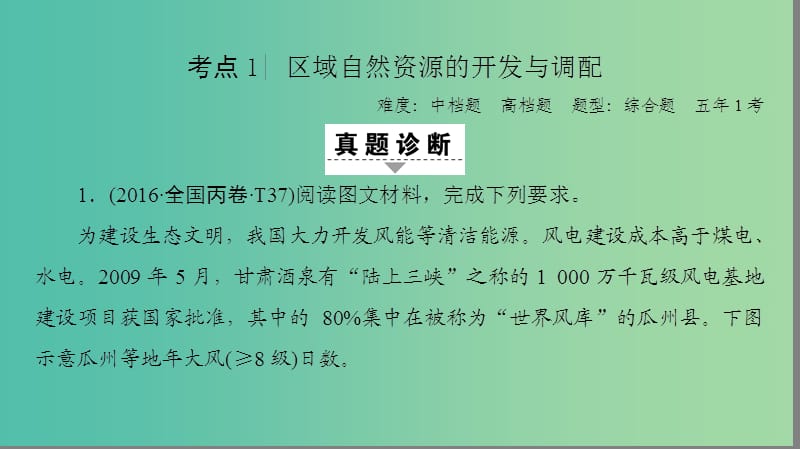 考点 1 区域自然资源的开发与调配

难度：中档题 高档题 题型：综合题 五年 1 考

真题诊断

1．(2016·全国丙卷·T37)阅读图文材料，完成下列要求。

为建设生态文明，我国大力开发风能等清洁能源。风电建设成本高于煤电、水电。2009 年 5 月，甘肃酒泉有“陆上三峡”之称的 1 000 万千瓦级风电基地建设项目获国家批准，其中的 80%集中在被称为“世界风库”的瓜州县。下图示意瓜州等地年大风(≥8 级)日数。